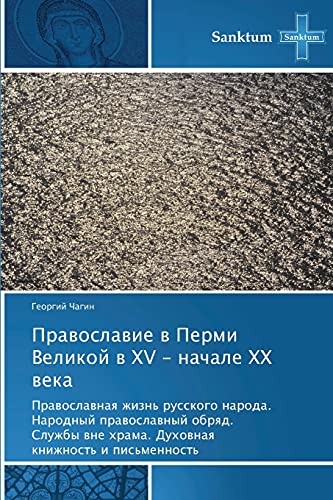 Sanktum Sanktum

Георгий Чагин

Православие в Перми Великой в XV – начале XX века

Православная жизнь русского народа. Народный православный обряд. Службы вне храма. Духовная книжность и письменность